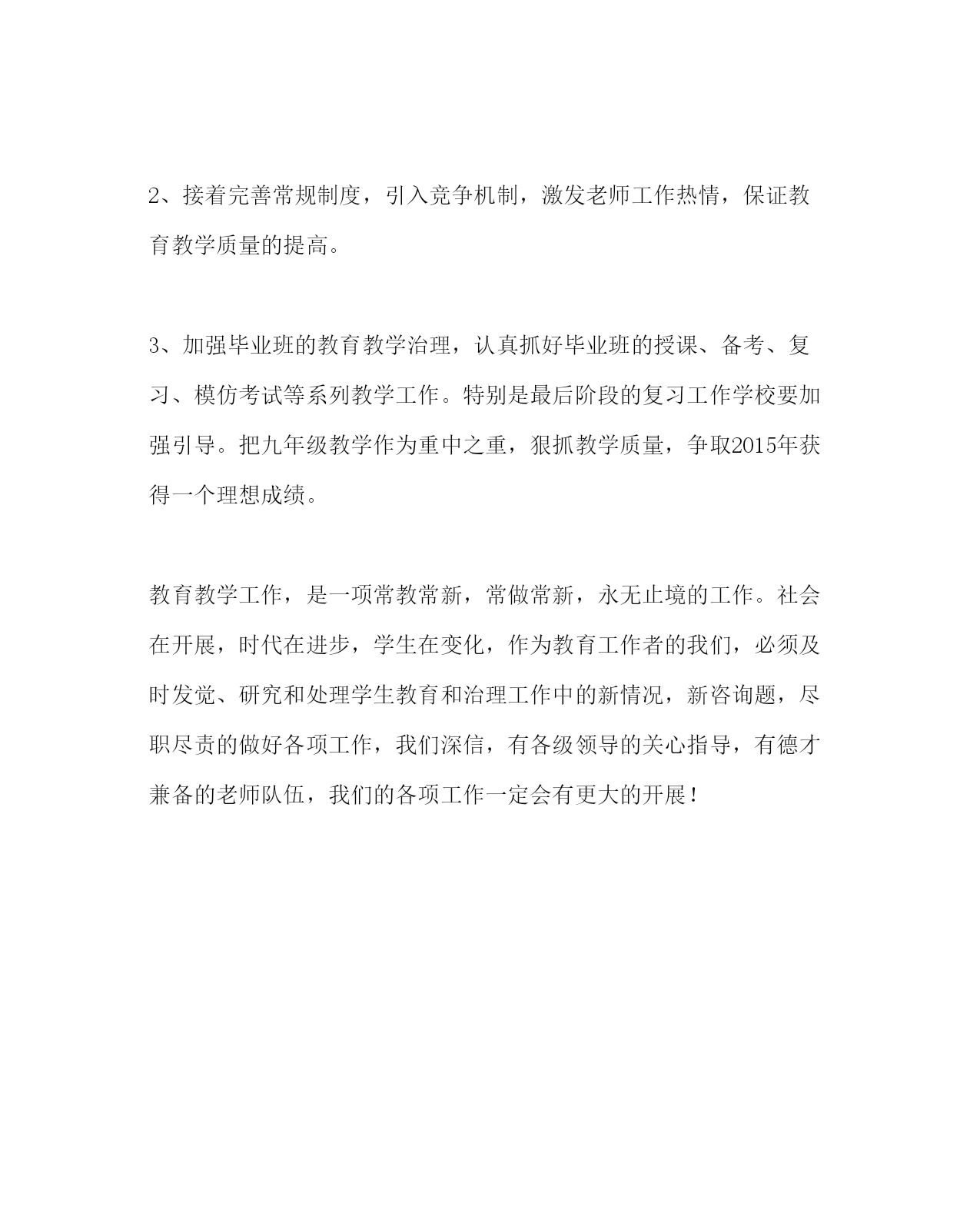 2、接着完善常规制度，引入竞争机制，激发老师工作热情，保证教育教学质量的提高。

3、加强毕业班的教育教学治理，认真抓好毕业班的授课、备考、复习、模仿考试等系列教学工作。特别是最后阶段的复习工作学校要加强引导。把九年级教学作为重中之重，狠抓教学质量，争取2015年获得一个理想成绩。

教育教学工作，是一项常教常新，常做常新，永无止境的工作。社会在开展，时代在进步，学生在变化，作为教育工作者的我们，必须及时发觉、研究和处理学生教育和治理工作中的新情况，新咨询题，尽职尽责的做好各项工作，我们深信，有各级领导的关心指导，有德才兼备的老师队伍，我们的各项工作一定会有更大的开展！